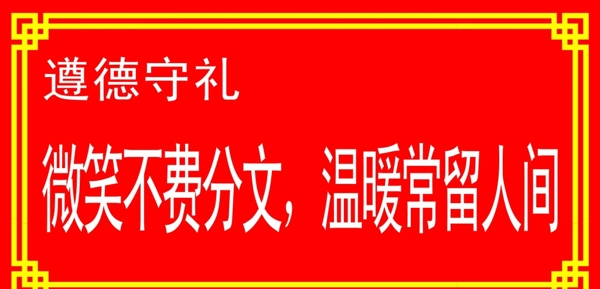 遵德守礼

微笑不费分文，温暖常留人间